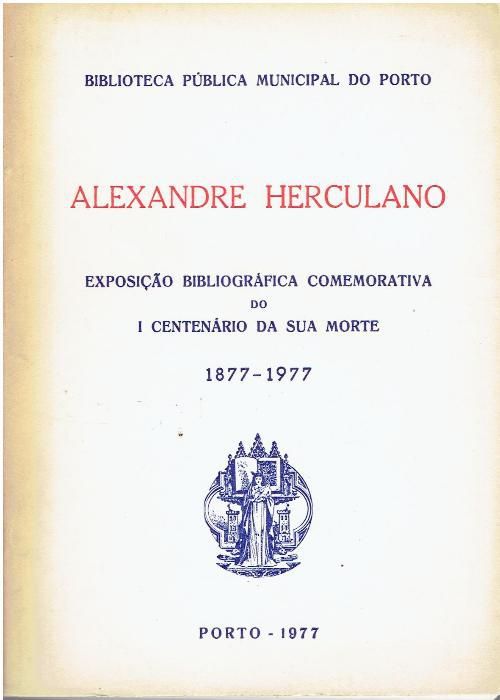 BIBLIOTECA PÚBLICA MUNICIPAL DO PORTO

ALEXANDRE HERCULANO

EXPOSIÇÃO BIBLIOGRÁFICA COMEMORATIVA
DO
I CENTENÁRIO DA SUA MORTE

1877-1977

PORTO - 1977